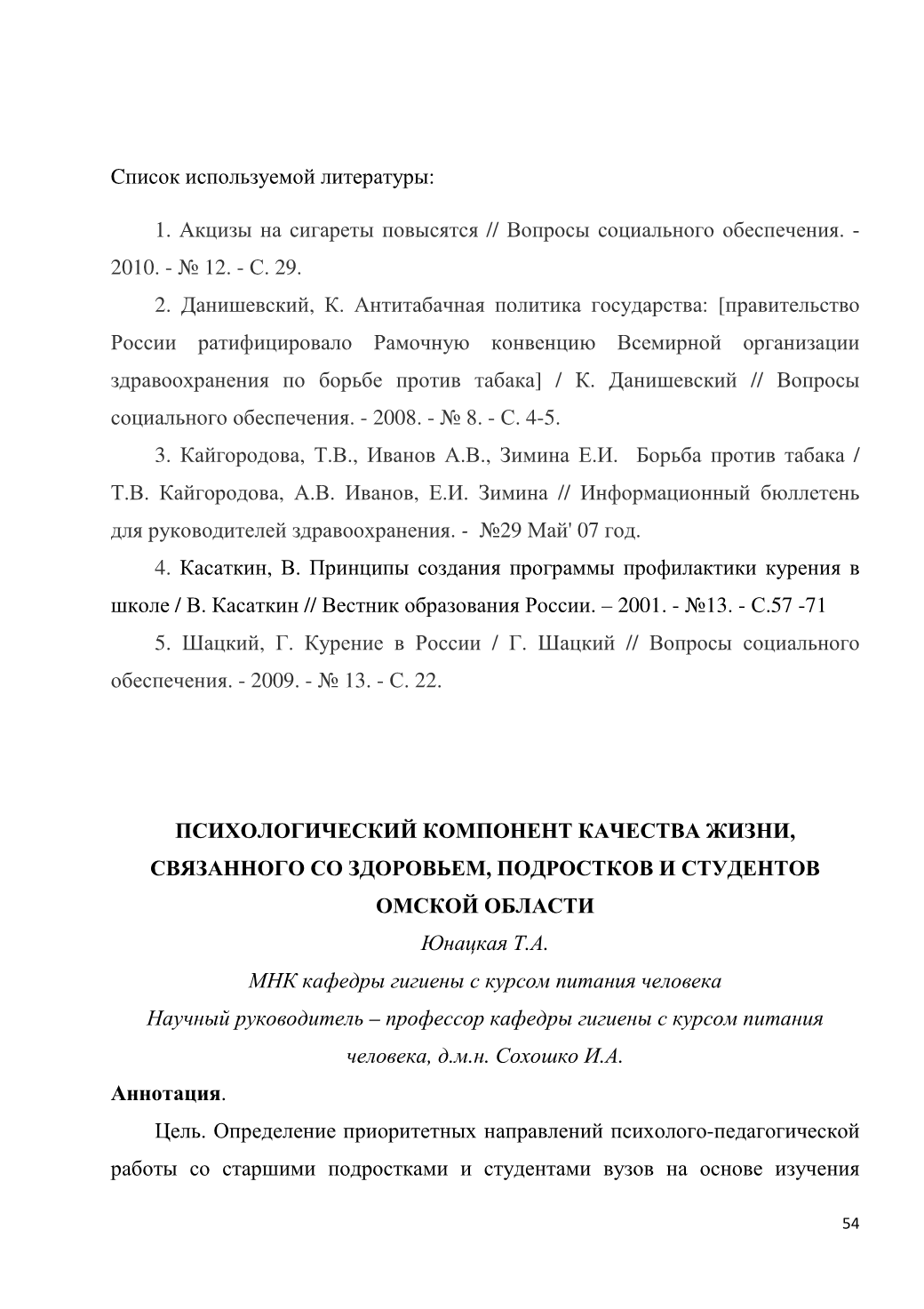 Список используемой литературы:

1. Акцизы на сигареты повысятся // Вопросы социального обеспечения. - 2010. - № 12. - С. 29.

2. Данишевский, К. Антитабачная политика государства: [правительство России ратифицировало Рамочную конвенцию Всемирной организации здравоохранения по борьбе против табака] / К. Данишевский // Вопросы социального обеспечения. - 2008. - № 8. - С. 4-5.

3. Кайгородова, Т.В., Иванов А.В., Зимина Е.И. Борьба против табака / Т.В. Кайгородова, А.В. Иванов, Е.И. Зимина // Информационный бюллетень для руководителей здравоохранения. - №29 Май' 07 год.

4. Касаткин, В. Принципы создания программы профилактики курения в школе / В. Касаткин // Вестник образования России. – 2001. - №13. - С.57 -71

5. Шацкий, Г. Курение в России / Г. Шацкий // Вопросы социального обеспечения. - 2009. - № 13. - С. 22.

ПСИХОЛОГИЧЕСКИЙ КОМПОНЕНТ КАЧЕСТВА ЖИЗНИ, СВЯЗАННОГО СО ЗДОРОВЬЕМ, ПОДРОСТКОВ И СТУДЕНТОВ ОМСКОЙ ОБЛАСТИ

Юнацкая Т.А.

МНК кафедры гигиены с курсом питания человека

Научный руководитель – профессор кафедры гигиены с курсом питания человека, д.м.н. Сохошко И.А.

Аннотация.

Цель. Определение приоритетных направлений психолого-педагогической работы со старшими подростками и студентами вузов на основе изучения

54